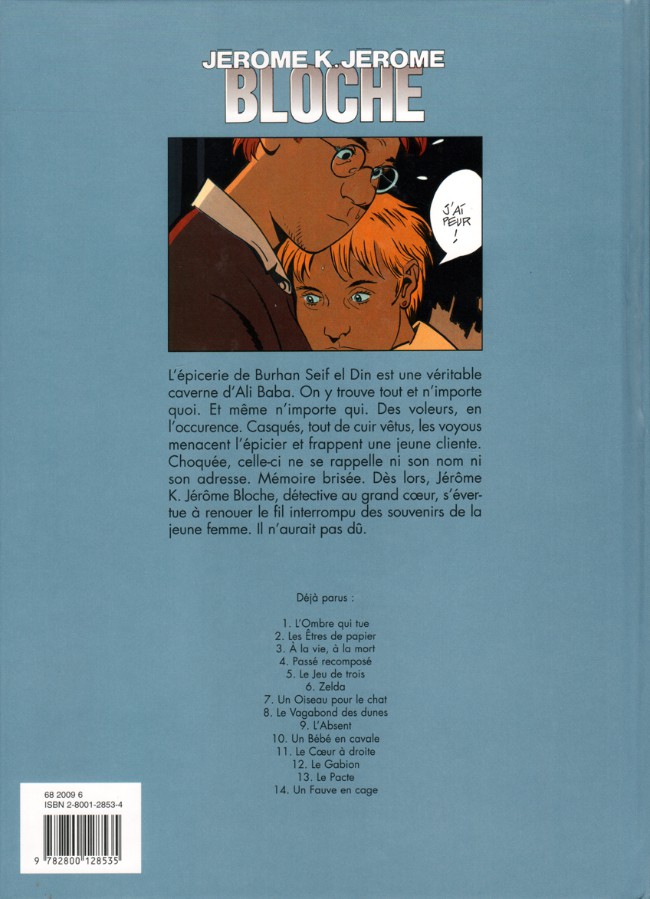 JEROME K. JEROME
BLOCHE

J'AI PEUR !

L'épicerie de Burhan Seif el Din est une véritable caverne d'Ali Baba. On y trouve tout et n'importe quoi. Et même n'importe qui. Des voleurs, en l'occurence. Casqués, tout de cuir vêtus, les voyous menacent l'épicier et frappent une jeune cliente. Choquée, celle-ci ne se rappelle ni son nom ni son adresse. Mémoire brisée. Dès lors, Jérôme K. Jérôme Bloche, détective au grand cœur, s'évertue à renouer le fil interrompu des souvenirs de la jeune femme. Il n'aurait pas dû.

Déjà parus :

1. L'Ombre qui tue
2. Les Êtres de papier
3. À la vie, à la mort
4. Passé recomposé
5. Le Jeu de trois
6. Zelda
7. Un Oiseau pour le chat
8. Le Vagabond des dunes
9. L'Absent
10. Un Bébé en cavale
11. Le Cœur à droite
12. Le Gabion
13. Le Pacte
14. Un Fauve en cage

68 2009 6
ISBN 2-8001-2853-4
9 782800 128535